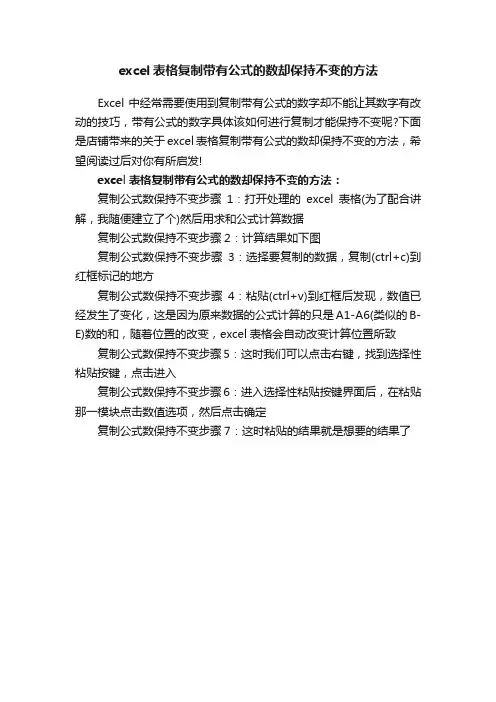 excel 表格复制带有公式的数却保持不变的方法

Excel 中经常需要使用到复制带有公式的数字却不能让其数字有改动的技巧，带有公式的数字具体该如何进行复制才能保持不变呢?下面是店铺带来的关于 excel 表格复制带有公式的数却保持不变的方法，希望阅读过后对你有所启发!

excel 表格复制带有公式的数却保持不变的方法：

复制公式数保持不变步骤 1：打开处理的 excel 表格(为了配合讲解，我随便建立了个)然后用求和公式计算数据

复制公式数保持不变步骤 2：计算结果如下图

复制公式数保持不变步骤 3：选择要复制的数据，复制(ctrl+c)到红框标记的地方

复制公式数保持不变步骤 4：粘贴(ctrl+v)到红框后发现，数值已经发生了变化，这是因为原来数据的公式计算的只是 A1-A6(类似的 B-E)数的和，随着位置的改变，excel 表格会自动改变计算位置所致

复制公式数保持不变步骤 5：这时我们可以点击右键，找到选择性粘贴按键，点击进入

复制公式数保持不变步骤 6：进入选择性粘贴按键界面后，在粘贴那一模块点击数值选项，然后点击确定

复制公式数保持不变步骤 7：这时粘贴的结果就是想要的结果了